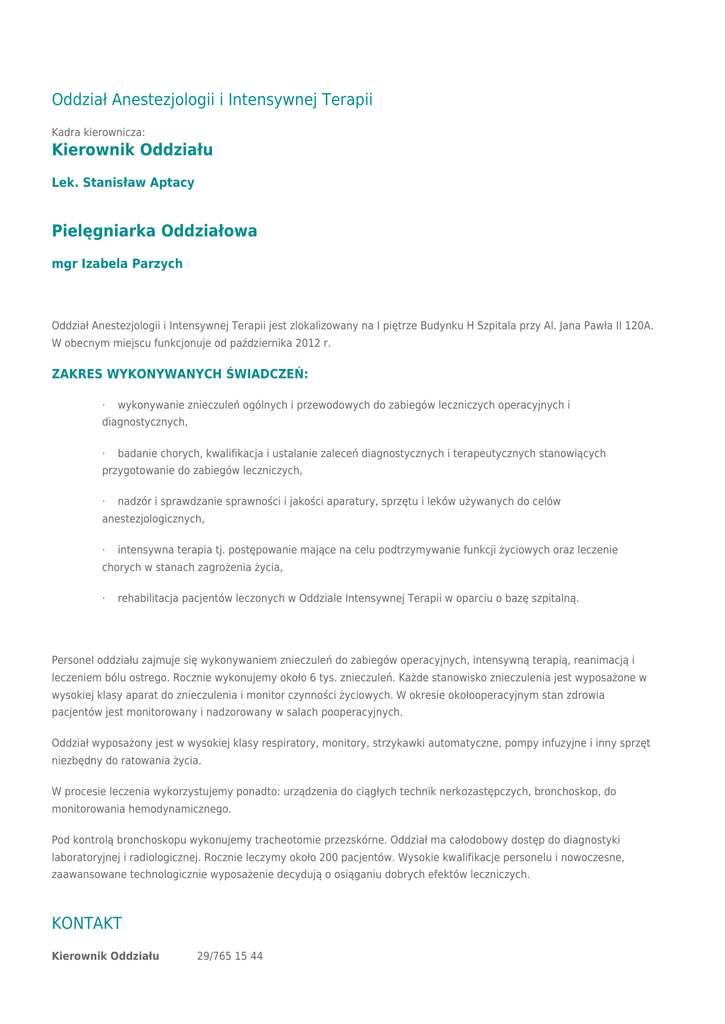 Oddział Anestezjologii i Intensywnej Terapii

Kadra kierownicza:

Kierownik Oddziału

Lek. Stanisław Aptacy

Pielęgniarka Oddziałowa

mgr Izabela Parzych

Oddział Anestezjologii i Intensywnej Terapii jest zlokalizowany na I piętrze Budynku H Szpitala przy Al. Jana Pawła II 120A. W obecnym miejscu funkcjonuje od października 2012 r.

ZAKRES WYKONYWANYCH ŚWIADCZEŃ:

· wykonywanie znieczuleń ogólnych i przewodowych do zabiegów leczniczych operacyjnych i diagnostycznych,

· badanie chorych, kwalifikacja i ustalanie zaleceń diagnostycznych i terapeutycznych stanowiących przygotowanie do zabiegów leczniczych,

· nadzór i sprawdzanie sprawności i jakości aparatury, sprzętu i leków używanych do celów anestezjologicznych,

· intensywna terapia tj. postępowanie mające na celu podtrzymywanie funkcji życiowych oraz leczenie chorych w stanach zagrożenia życia,

· rehabilitacja pacjentów leczonych w Oddziale Intensywnej Terapii w oparciu o bazę szpitalną.

Personel oddziału zajmuje się wykonywaniem znieczuleń do zabiegów operacyjnych, intensywną terapią, reanimacją i leczeniem bólu ostrego. Rocznie wykonujemy około 6 tys. znieczuleń. Każde stanowisko znieczulenia jest wyposażone w wysokiej klasy aparat do znieczulenia i monitor czynności życiowych. W okresie okołooperacyjnym stan zdrowia pacjentów jest monitorowany i nadzorowany w salach pooperacyjnych.

Oddział wyposażony jest w wysokiej klasy respiratory, monitory, strzykawki automatyczne, pompy infuzyjne i inny sprzęt niezbędny do ratowania życia.

W procesie leczenia wykorzystujemy ponadto: urządzenia do ciągłych technik nerkozastępczych, bronchoskop, do monitorowania hemodynamicznego.

Pod kontrolą bronchoskopu wykonujemy tracheotomie przezskórne. Oddział ma całodobowy dostęp do diagnostyki laboratoryjnej i radiologicznej. Rocznie leczymy około 200 pacjentów. Wysokie kwalifikacje personelu i nowoczesne, zaawansowane technologicznie wyposażenie decydują o osiąganiu dobrych efektów leczniczych.

KONTAKT

Kierownik Oddziału 29/765 15 44